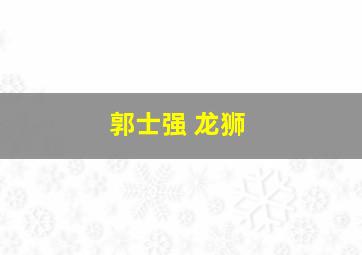 郭士强 龙狮